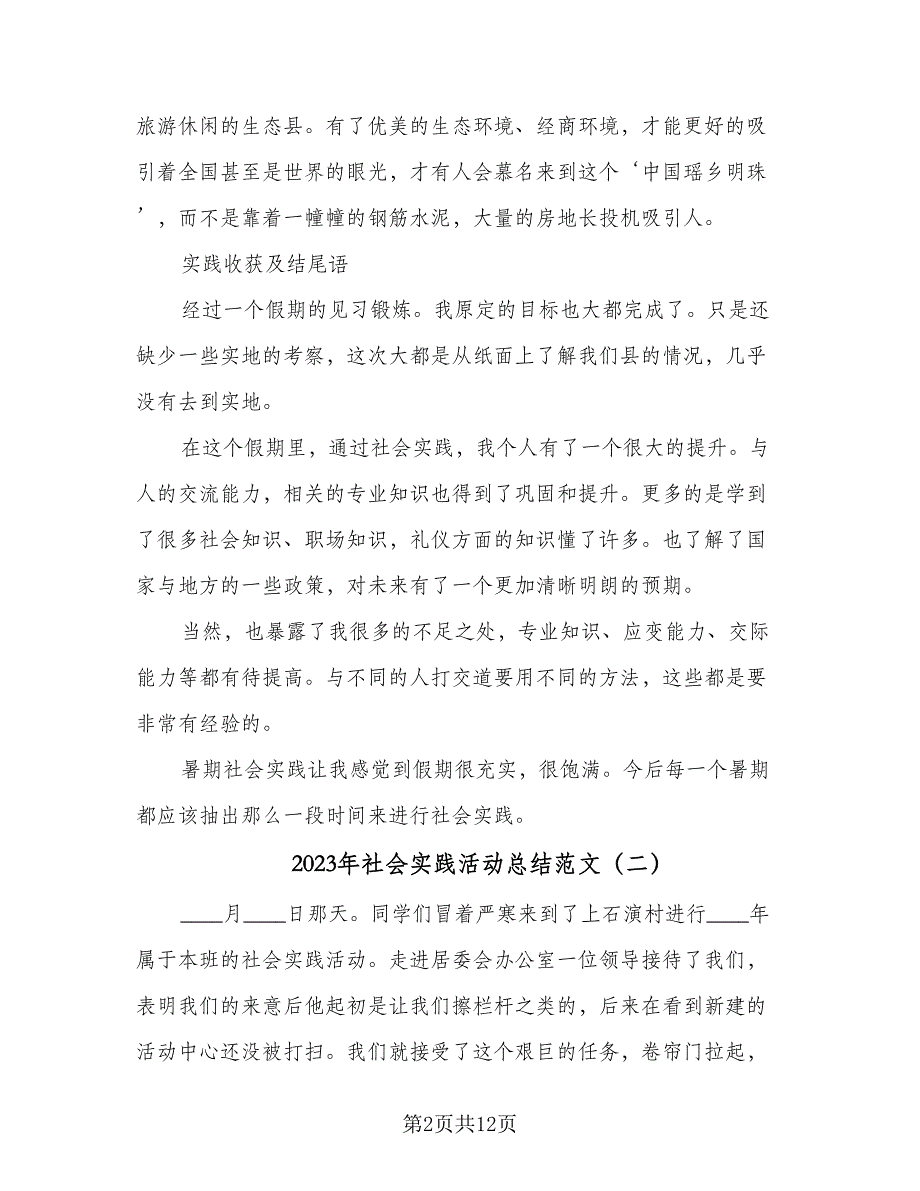 旅游休闲的生态县。有了优美的生态环境、经商环境，才能更好的吸引着全国甚至是世界的眼光，才有人会慕名来到这个‘中国瑶乡明珠’，而不是靠着一幢幢的钢筋水泥，大量的房地长投机吸引人。

实践收获及结尾语

经过一个假期的见习锻炼。我原定的目标也大都完成了。只是还缺少一些实地的考察，这次大都是从纸面上了解我们县的情况，几乎没有去到实地。

在这个假期里，通过社会实践，我个人有了一个很大的提升。与人的交流能力，相关的专业知识也得到了巩固和提升。更多的是学到了很多社会知识、职场知识，礼仪方面的知识懂了许多。也了解了国家与地方的一些政策，对未来有了一个更加清晰明朗的预期。

当然，也暴露了我很多的不足之处，专业知识、应变能力、交际能力等都有待提高。与不同的人打交道要用不同的方法，这些都是要非常有经验的。

暑期社会实践让我感觉到假期很充实，很饱满。今后每一个暑期都应该抽出那么一段时间来进行社会实践。

2023年社会实践活动总结范文（二）

____月____日那天。同学们冒着严寒来到了上石演村进行____年属于本班的社会实践活动。走进居委会办公室一位领导接待了我们，表明我们的来意后他起初是让我们擦栏杆之类的，后来在看到新建的活动中心还没被打扫。我们就接受了这个艰巨的任务，卷帘门拉起，

第2页共12页